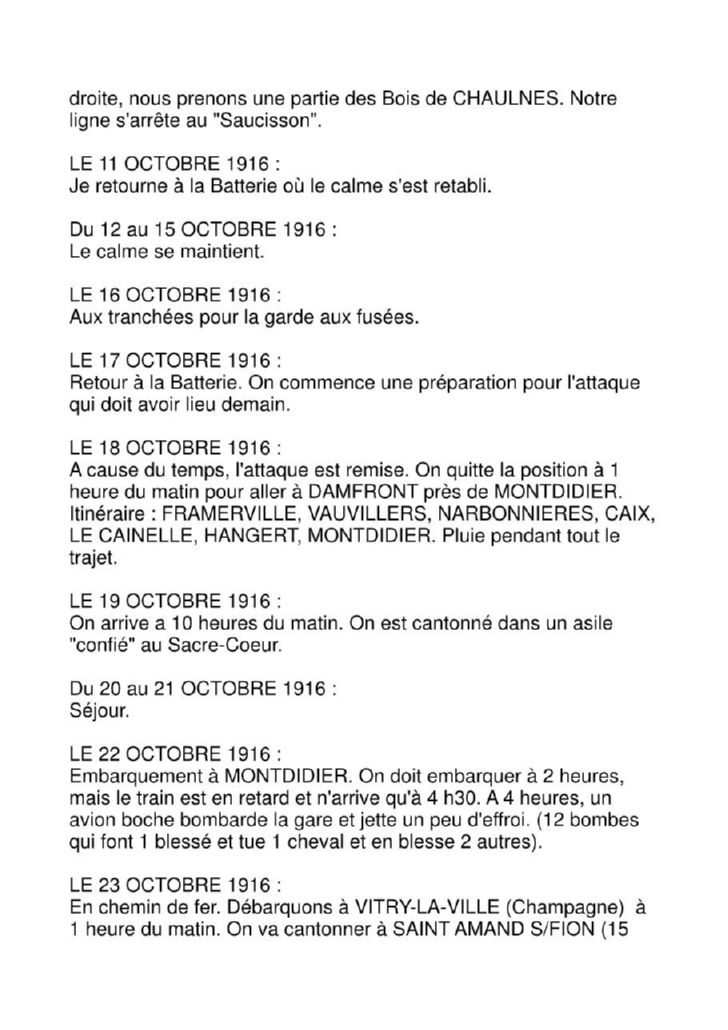 droite, nous prenons une partie des Bois de CHAULNES. Notre ligne s'arrête au "Saucisson".

LE 11 OCTOBRE 1916 :
Je retourne à la Batterie où le calme s'est retabli.

Du 12 au 15 OCTOBRE 1916 :
Le calme se maintient.

LE 16 OCTOBRE 1916 :
Aux tranchées pour la garde aux fusées.

LE 17 OCTOBRE 1916 :
Retour à la Batterie. On commence une préparation pour l'attaque qui doit avoir lieu demain.

LE 18 OCTOBRE 1916 :
A cause du temps, l'attaque est remise. On quitte la position à 1 heure du matin pour aller à DAMFRONT près de MONTDIDIER. Itinéraire : FRAMERVILLE, VAUVILLERS, NARBONNIERES, CAIX, LE CAINELLE, HANGERT, MONTDIDIER. Pluie pendant tout le trajet.

LE 19 OCTOBRE 1916 :
On arrive a 10 heures du matin. On est cantonné dans un asile "confié" au Sacre-Coeur.

Du 20 au 21 OCTOBRE 1916 :
Séjour.

LE 22 OCTOBRE 1916 :
Embarquement à MONTDIDIER. On doit embarquer à 2 heures, mais le train est en retard et n'arrive qu'à 4 h30. A 4 heures, un avion boche bombarde la gare et jette un peu d'effroi. (12 bombes qui font 1 blessé et tue 1 cheval et en blesse 2 autres).

LE 23 OCTOBRE 1916 :
En chemin de fer. Débarquons à VITRY-LA-VILLE (Champagne) à 1 heure du matin. On va cantonner à SAINT AMAND S/FION (15